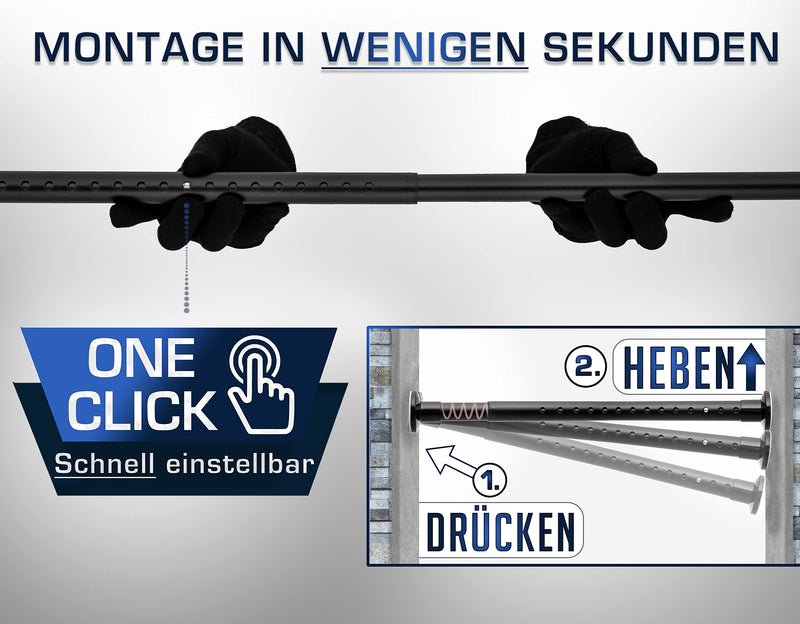 MONTAGE IN WENIGEN SEKUNDEN

ONE CLICK

Schnell einstellbar

2. HEBEN

1.

DRÜCKEN